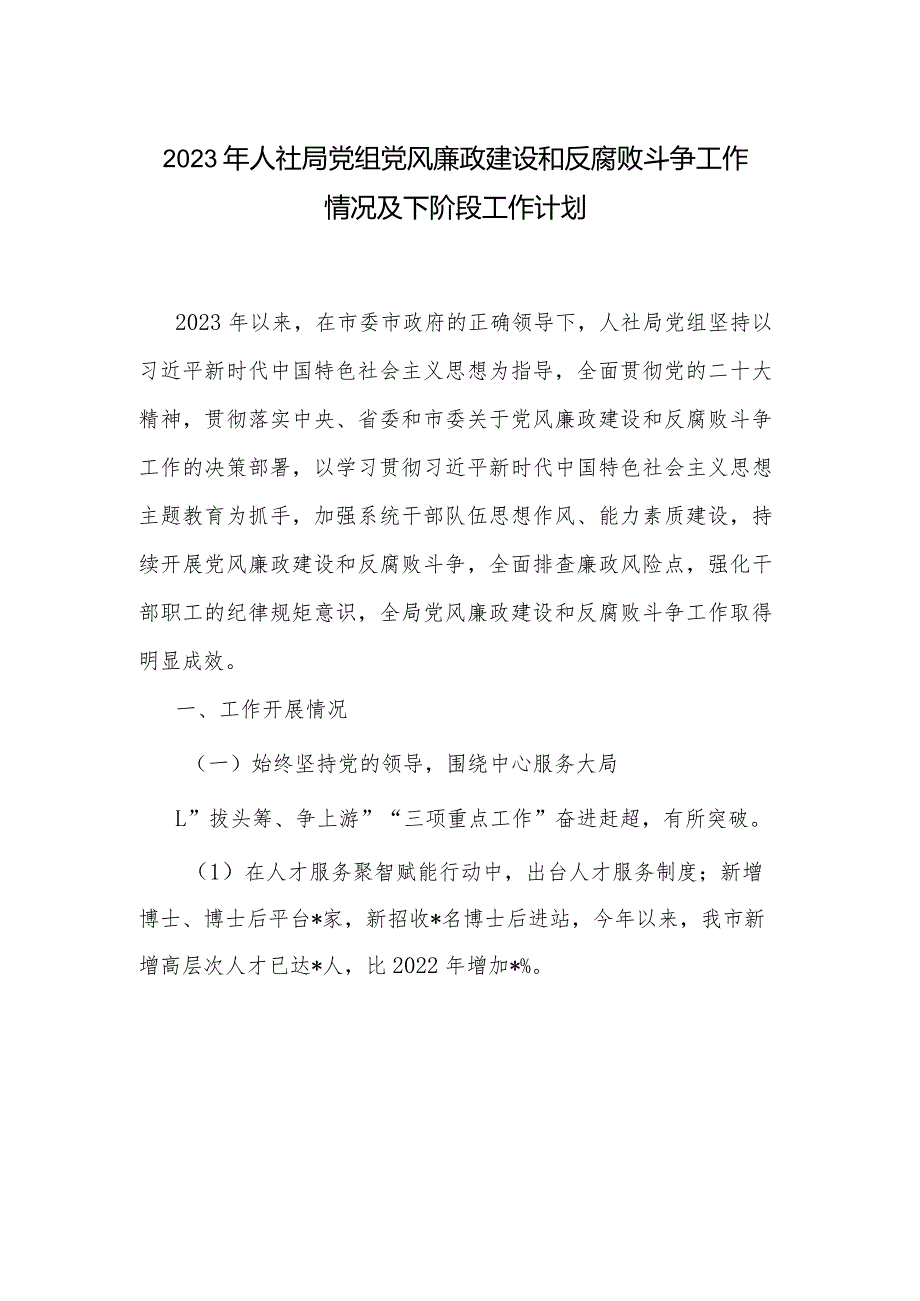 2023年人社局党组党风廉政建设和反腐败斗争工作情况及下阶段工作计划

2023年以来，在市委市政府的正确领导下，人社局党组坚持以习近平新时代中国特色社会主义思想为指导，全面贯彻党的二十大精神，贯彻落实中央、省委和市委关于党风廉政建设和反腐败斗争工作的决策部署，以学习贯彻习近平新时代中国特色社会主义思想主题教育为抓手，加强系统干部队伍思想作风、能力素质建设，持续开展党风廉政建设和反腐败斗争，全面排查廉政风险点，强化干部职工的纪律规矩意识，全局党风廉政建设和反腐败斗争工作取得明显成效。

一、工作开展情况

（一）始终坚持党的领导，围绕中心服务大局

L”拔头筹、争上游”“三项重点工作”奋进赶超，有所突破。

（1）在人才服务聚智赋能行动中，出台人才服务制度；新增博士、博士后平台*家，新招收*名博士后进站，今年以来，我市新增高层次人才已达*人，比2022年增加*%。